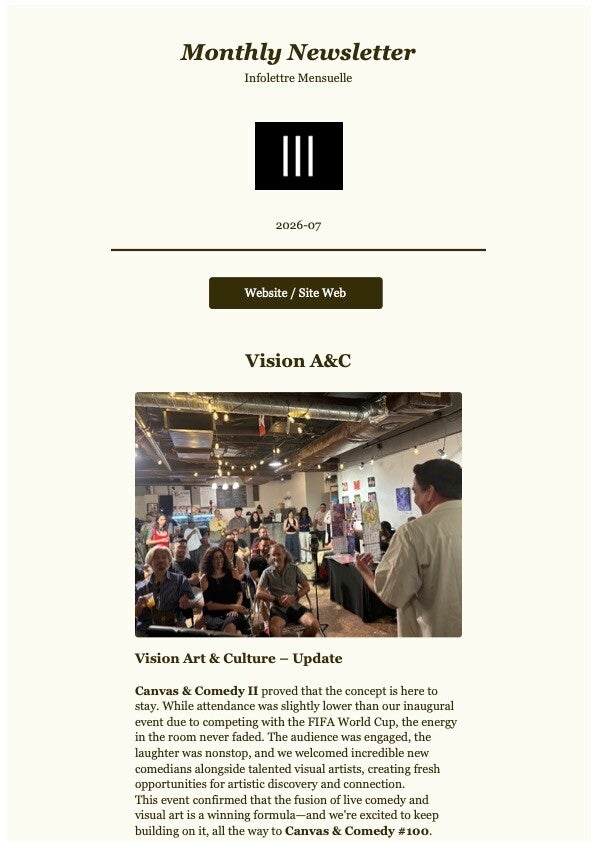 Monthly Newsletter
Infolettre Mensuelle

2026-07

Website / Site Web

Vision A&C

Vision Art & Culture – Update

Canvas & Comedy II proved that the concept is here to stay. While attendance was slightly lower than our inaugural event due to competing with the FIFA World Cup, the energy in the room never faded. The audience was engaged, the laughter was nonstop, and we welcomed incredible new comedians alongside talented visual artists, creating fresh opportunities for artistic discovery and connection.
This event confirmed that the fusion of live comedy and visual art is a winning formula—and we're excited to keep building on it, all the way to Canvas & Comedy #100.